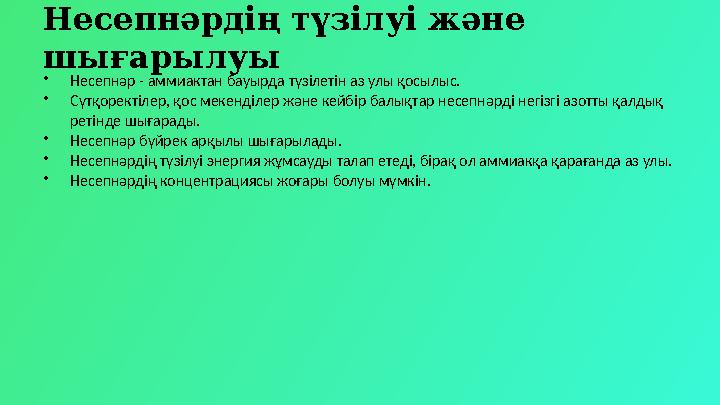 Несепнәрдің түзілуі және шығарылуы

• Несепнәр - аммиактан бауырда түзілетін аз улы қосылыс.
• Сүтқоректілер, қос мекенділер және кейбір балықтар несепнәрді негізгі азотты қалдық ретінде шығарады.
• Несепнәр бүйрек арқылы шығарылады.
• Несепнәрдің түзілуі энергия жұмсауды талап етеді, бірақ ол аммиакқа қарағанда аз улы.
• Несепнәрдің концентрациясы жоғары болуы мүмкін.